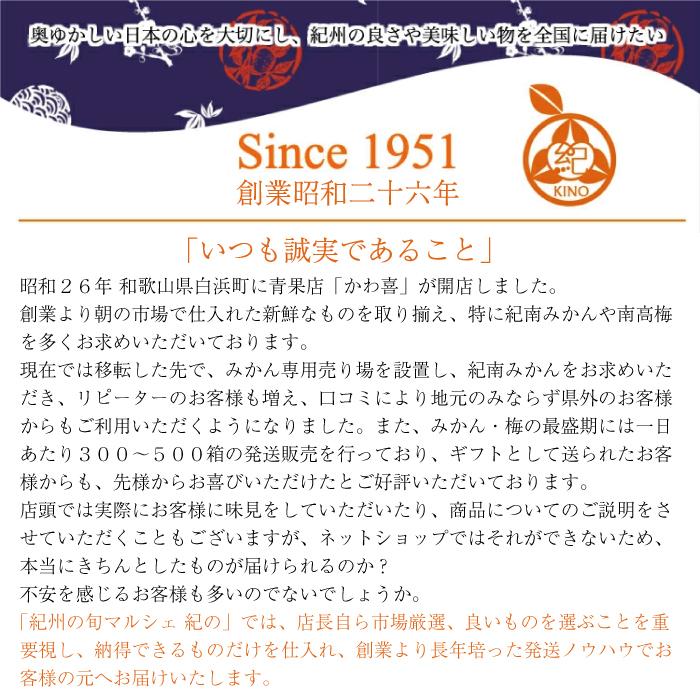 奥ゆかしい日本の心を大切にし、紀州の良さや美味しい物を全国に届けたい

Since 1951
創業昭和二十六年

紀
KINO

「いつも誠実であること」

昭和２６年 和歌山県白浜町に青果店「かわ喜」が開店しました。
創業より朝の市場で仕入れた新鮮なものを取り揃え、特に紀南みかんや南高梅を多くお求めいただいております。
現在では移転した先で、みかん専用売り場を設置し、紀南みかんをお求めいただき、リピーターのお客様も増え、口コミにより地元のみならず県外のお客様からもご利用いただくようになりました。また、みかん・梅の最盛期には一日あたり３００～５００箱の発送販売を行っており、ギフトとして送られたお客様からも、先様からお喜びいただけたとご好評いただいております。
店頭では実際にお客様に味見をしていただいたり、商品についてのご説明をさせていただくこともございますが、ネットショップではそれができないため、本当にきちんとしたものが届けられるのか？
不安を感じるお客様も多いのでないでしょうか。
「紀州の旬マルシェ 紀の」では、店長自ら市場厳選、良いものを選ぶことを重要視し、納得できるものだけを仕入れ、創業より長年培った発送ノウハウでお客様の元へお届けいたします。